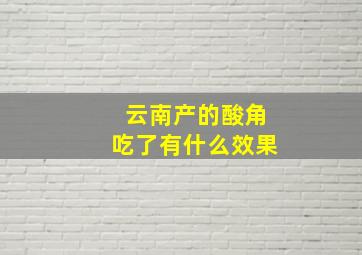 云南产的酸角
吃了有什么效果